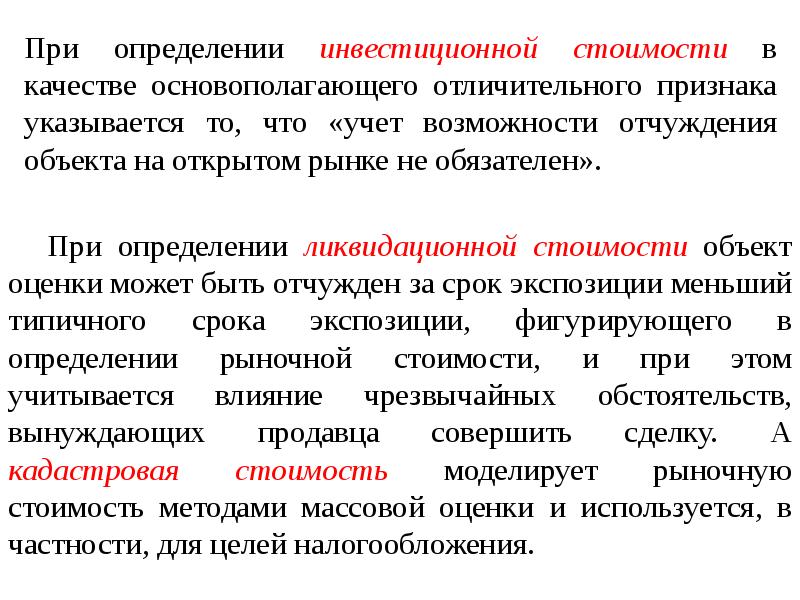 При определении инвестиционной стоимости в качестве основополагающего отличительного признака указывается то, что «учет возможности отчуждения объекта на открытом рынке не обязателен».

При определении ликвидационной стоимости объект оценки может быть отчужден за срок экспозиции меньший типичного срока экспозиции, фигурирующего в определении рыночной стоимости, и при этом учитывается влияние чрезвычайных обстоятельств, вынуждающих продавца совершить сделку. А кадастровая стоимость моделирует рыночную стоимость методами массовой оценки и используется, в частности, для целей налогообложения.